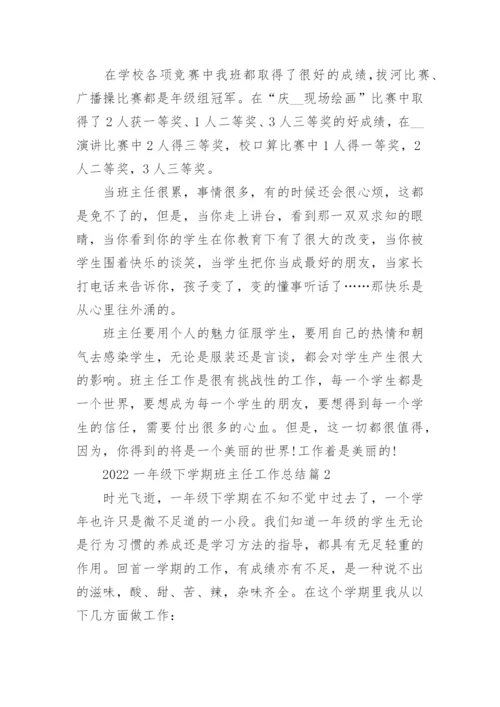 在学校各项竞赛中我班都取得了很好的成绩，拔河比赛、广播操比赛都是年级组冠军。在“庆__现场绘画”比赛中取得了2人获一等奖、1人二等奖、3人三等奖的好成绩，在__演讲比赛中2人得三等奖，校口算比赛中1人得一等奖，2人二等奖，3人三等奖。

当班主任很累，事情很多，有的时候还会很心烦，这都是免不了的，但是，当你走上讲台，看到那一双双求知的眼睛，当你看到你的学生在你教育下有了很大的改变，当你被学生围着快乐的谈笑，当学生把你当成最好的朋友，当家长打电话来告诉你，孩子变了，变的懂事听话了……那快乐是从心里往外涌的。

班主任要用个人的魅力征服学生，要用自己的热情和朝气去感染学生，无论是服装还是言谈，都会对学生产生很大的影响。班主任工作是很有挑战性的工作，每一个学生都是一个世界，要想成为每一个学生的朋友，要想得到每一个学生的信任，需要付出很多的心血。但是，这一切都很值得，因为，你得到的将是一个美丽的世界!工作着是美丽的!

2022一年级下学期班主任工作总结篇2

时光飞逝，一年级下学期在不知不觉中过去了，一个学年也许只是微不足道的一小段。我们知道一年级的学生无论是行为习惯的养成还是学习方法的指导，都具有无足轻重的作用。回首一学期的工作，有成绩亦有不足，是一种说不出的滋味，酸、甜、苦、辣，杂味齐全。在这个学期里我从以下几方面做工作：